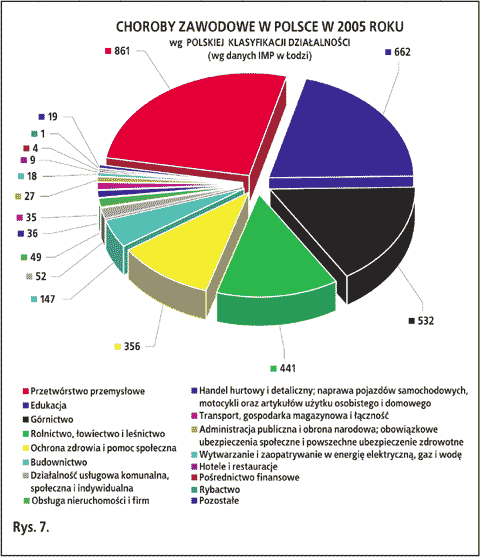 CHOROBY ZAWODOWE W POLSCE W 2005 ROKU
wg POLSKIEJ KLASYFIKACJI DZIAŁALNOŚCI
(wg danych IMP w Łodzi)

861
662
19
1
4
9
18
27
35
36
49
52
147
356
441
532

Przetwórstwo przemysłowe
Edukacja
Górnictwo
Rolnictwo, łowiectwo i leśnictwo
Ochrona zdrowia i pomoc społeczna
Budownictwo
Działalność usługowa komunalna, społeczna i indywidualna
Obsługa nieruchomości i firm
Handel hurtowy i detaliczny; naprawa pojazdów samochodowych, motocykli oraz artykułów użytku osobistego i domowego
Transport, gospodarka magazynowa i łączność
Administracja publiczna i obrona narodowa; obowiązkowe ubezpieczenia społeczne i powszechne ubezpieczenie zdrowotne
Wytwarzanie i zaopatrywanie w energię elektryczną, gaz i wodę
Hotele i restauracje
Pośrednictwo finansowe
Rybactwo
Pozostałe

Rys. 7.